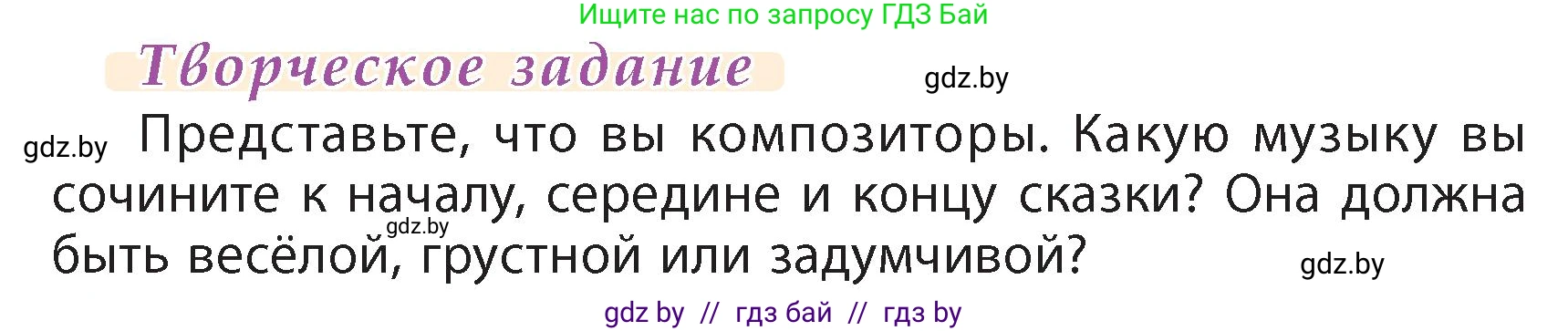 Ищите нас по запросу ГДЗ Бай

Творческое задание

gdz.by

gdz.by

Представьте, что вы композиторы. Какую музыку вы сочините к началу, середине и концу сказки? Она должна быть весёлой, грустной или задумчивой?

gdz.by

gdz.by

gdz by // гдз бай // гдз by